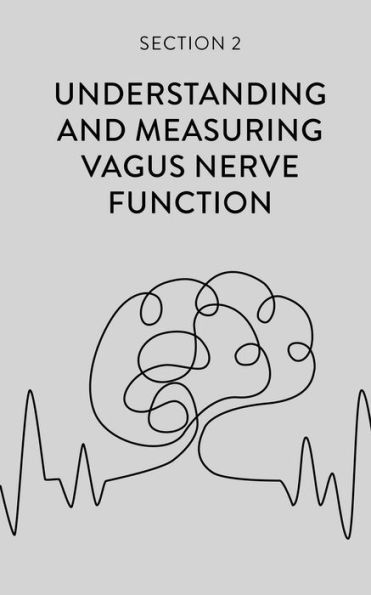 SECTION 2

UNDERSTANDING AND MEASURING VAGUS NERVE FUNCTION